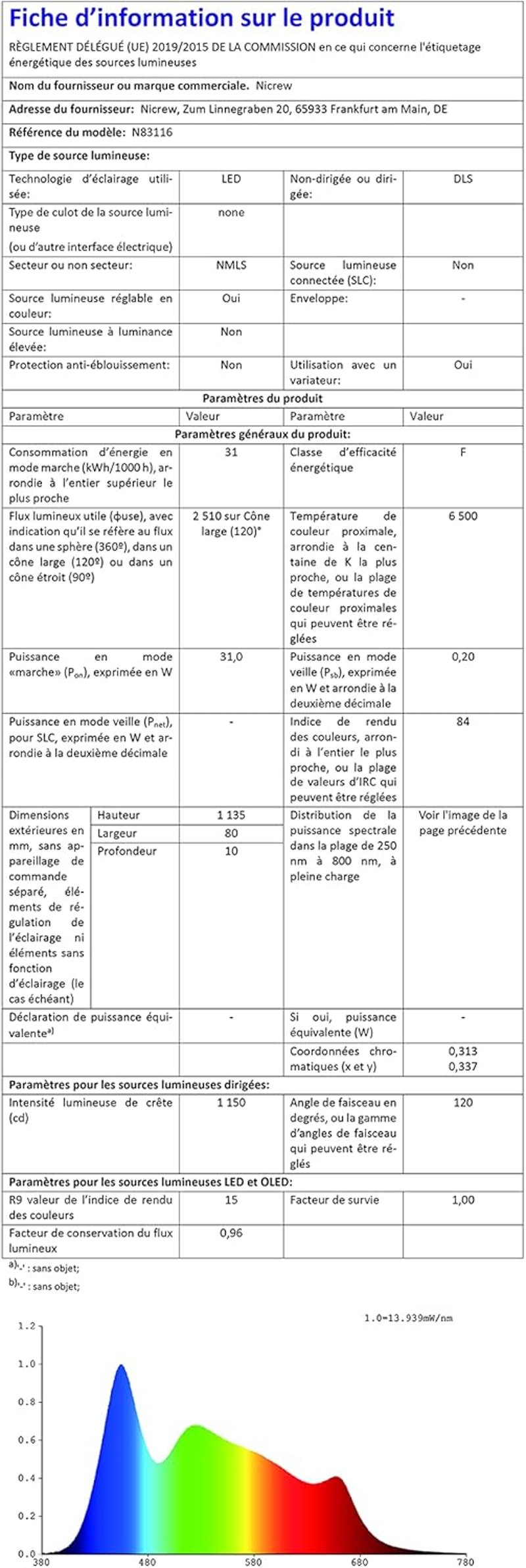 Fiche d'information sur le produit

RÈGLEMENT DÉLÉGUÉ (UE) 2019/2015 DE LA COMMISSION en ce qui concerne l'étiquetage énergétique des sources lumineuses

Nom du fournisseur ou marque commerciale. Nicrew

Adresse du fournisseur: Nicrew, Zum Linnegraben 20, 65933 Frankfurt am Main, DE

Référence du modèle: N83116

Type de source lumineuse:

| Technologie d'éclairage utilisée: | LED | Non-dirigée ou dirigée: | DLS |
|---|---|---|---|
| Type de culot de la source lumineuse (ou d'autre interface électrique) | none | | |
| Secteur ou non secteur: | NMLS | Source lumineuse connectée (SLC): | Non |
| Source lumineuse réglable en couleur: | Oui | Enveloppe: | - |
| Source lumineuse à luminance élevée: | Non | | |
| Protection anti-éblouissement: | Non | Utilisation avec un variateur: | Oui |

Paramètres du produit

| Paramètre | | Valeur | Paramètre | Valeur |
|---|---|---|---|---|
| Paramètres généraux du produit: | | | | |
| Consommation d'énergie en mode marche (kWh/1000 h), arrondie à l'entier supérieur le plus proche | | 31 | Classe d'efficacité énergétique | F |
| Flux lumineux utile (φuse), avec indication qu'il se réfère au flux dans une sphère (360º), dans un cône large (120º) ou dans un cône étroit (90º) | | 2 510 sur Cône large (120)° | Température de couleur proximale, arrondie à la centaine de K la plus proche, ou la plage de températures de couleur proximales qui peuvent être réglées | 6 500 |
| Puissance en mode «marche» ($P_{on}$), exprimée en W | | 31,0 | Puissance en mode veille ($P_{sb}$), exprimée en W et arrondie à la deuxième décimale | 0,20 |
| Puissance en mode veille ($P_{net}$), pour SLC, exprimée en W et arrondie à la deuxième décimale | | - | Indice de rendu des couleurs, arrondi à l'entier le plus proche, ou la plage de valeurs d'IRC qui peuvent être réglées | 84 |
| Dimensions extérieures en mm, sans appareillage de commande séparé, éléments de régulation de l'éclairage ni éléments sans fonction d'éclairage (le cas échéant) | Hauteur | 1 135 | Distribution de la puissance spectrale dans la plage de 250 nm à 800 nm, à pleine charge | Voir l'image de la page précédente |
| | Largeur | 80 | | |
| | Profondeur | 10 | | |
| Déclaration de puissance équivalente$^{a)}$ | | - | Si oui, puissance équivalente (W) | - |
| | | | Coordonnées chromatiques (x et y) | 0,313 0,337 |
| Paramètres pour les sources lumineuses dirigées: | | | | |
| Intensité lumineuse de crête (cd) | | 1 150 | Angle de faisceau en degrés, ou la gamme d'angles de faisceau qui peuvent être réglés | 120 |
| Paramètres pour les sources lumineuses LED et OLED: | | | | |
| R9 valeur de l'indice de rendu des couleurs | | 15 | Facteur de survie | 1,00 |
| Facteur de conservation du flux lumineux | | 0,96 | | |

a)'-' : sans objet;
b)'-' : sans objet;

1.0=13.939mW/nm
1.2
1.0
0.8
0.6
0.4
0.2
0.0
380
480
580
680
780